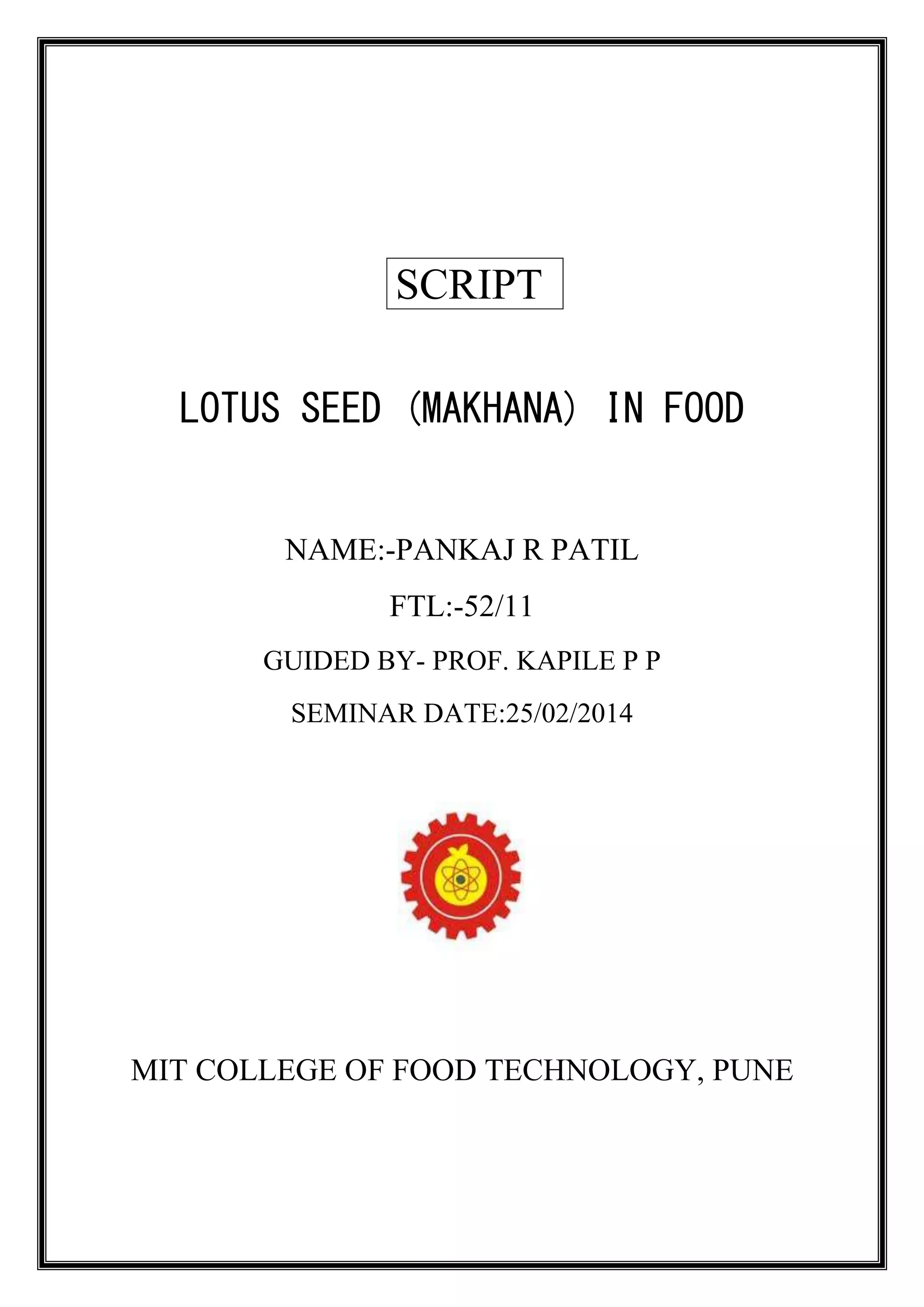 SCRIPT

LOTUS SEED (MAKHANA) IN FOOD

NAME:-PANKAJ R PATIL

FTL:-52/11

GUIDED BY- PROF. KAPILE P P

SEMINAR DATE:25/02/2014

MIT COLLEGE OF FOOD TECHNOLOGY, PUNE